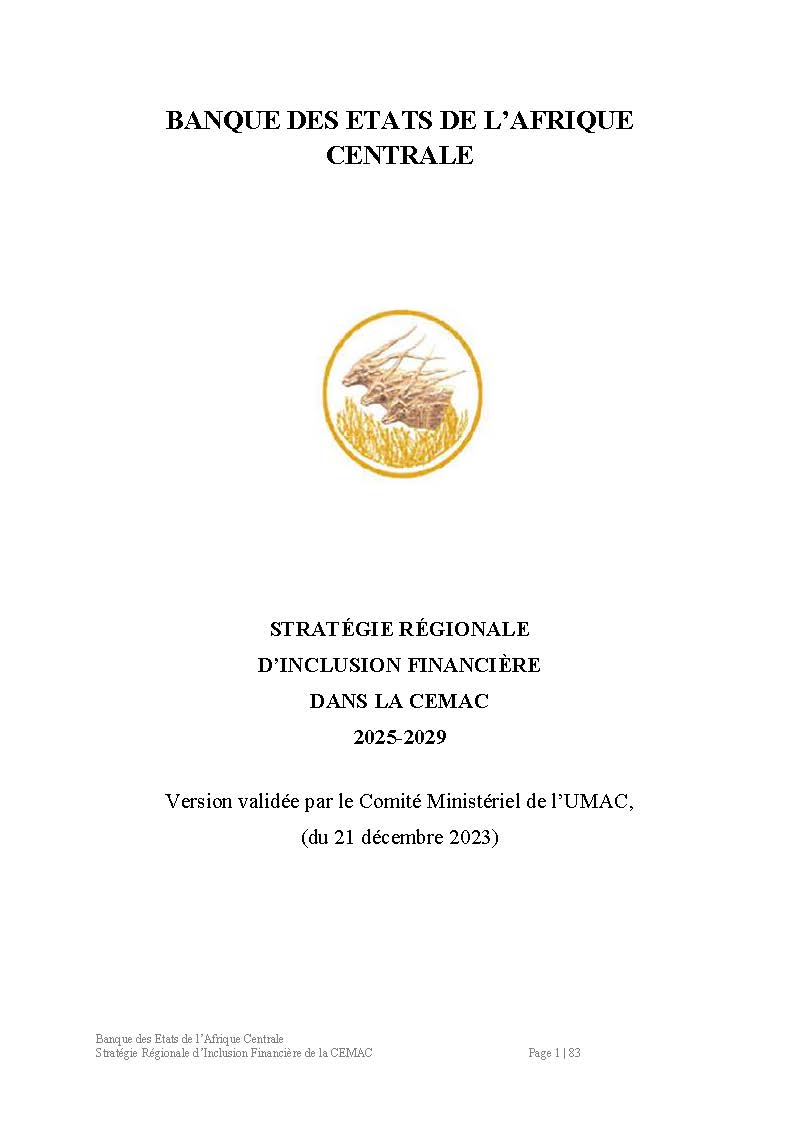 BANQUE DES ETATS DE L'AFRIQUE CENTRALE

STRATÉGIE RÉGIONALE
D'INCLUSION FINANCIÈRE
DANS LA CEMAC
2025-2029

Version validée par le Comité Ministériel de l'UMAC,
(du 21 décembre 2023)

Banque des Etats de l'Afrique Centrale
Stratégie Régionale d'Inclusion Financière de la CEMAC
Page 1 | 83